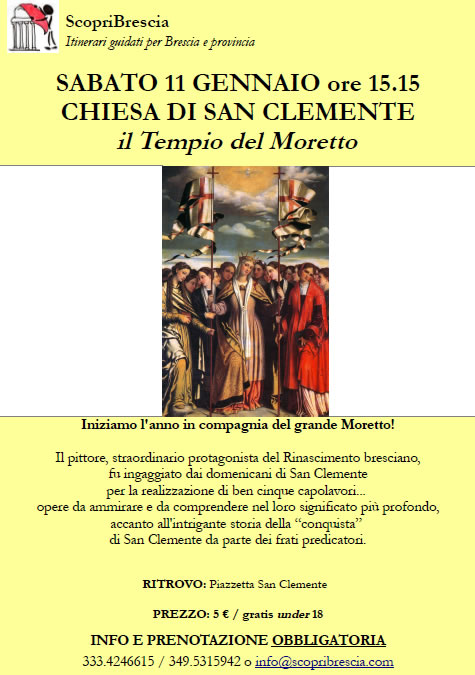 ScopriBrescia
Itinerari guidati per Brescia e provincia

SABATO 11 GENNAIO ore 15.15
CHIESA DI SAN CLEMENTE
il Tempio del Moretto

Iniziamo l'anno in compagnia del grande Moretto!

Il pittore, straordinario protagonista del Rinascimento bresciano, fu ingaggiato dai domenicani di San Clemente per la realizzazione di ben cinque capolavori... opere da ammirare e da comprendere nel loro significato più profondo, accanto all'intrigante storia della "conquista" di San Clemente da parte dei frati predicatori.

RITROVO: Piazzetta San Clemente

PREZZO: 5 € / gratis under 18

INFO E PRENOTAZIONE OBBLIGATORIA
333.4246615 / 349.5315942 o info@scopribrescia.com